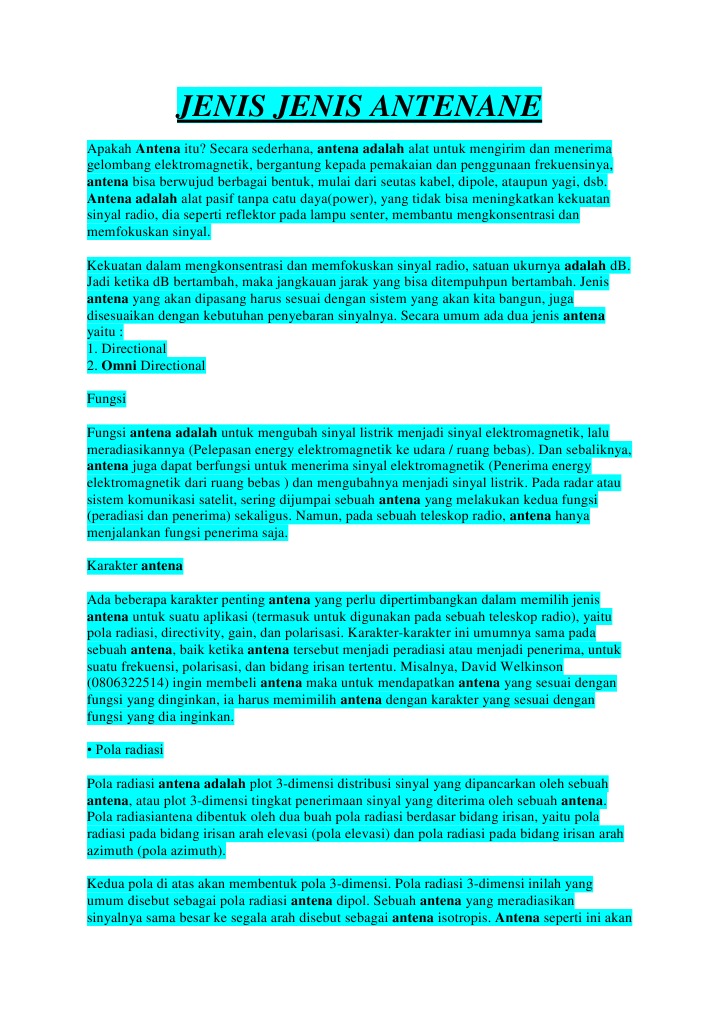 JENIS JENIS ANTENANE

Apakah Antena itu? Secara sederhana, antena adalah alat untuk mengirim dan menerima gelombang elektromagnetik, bergantung kepada pemakaian dan penggunaan frekuensinya, antena bisa berwujud berbagai bentuk, mulai dari seutas kabel, dipole, ataupun yagi, dsb. Antena adalah alat pasif tanpa catu daya(power), yang tidak bisa meningkatkan kekuatan sinyal radio, dia seperti reflektor pada lampu senter, membantu mengkonsentrasi dan memfokuskan sinyal.

Kekuatan dalam mengkonsentrasi dan memfokuskan sinyal radio, satuan ukurnya adalah dB. Jadi ketika dB bertambah, maka jangkauan jarak yang bisa ditempuhpun bertambah. Jenis antena yang akan dipasang harus sesuai dengan sistem yang akan kita bangun, juga disesuaikan dengan kebutuhan penyebaran sinyalnya. Secara umum ada dua jenis antena yaitu :
1. Directional
2. Omni Directional

Fungsi

Fungsi antena adalah untuk mengubah sinyal listrik menjadi sinyal elektromagnetik, lalu meradiasikannya (Pelepasan energy elektromagnetik ke udara / ruang bebas). Dan sebaliknya, antena juga dapat berfungsi untuk menerima sinyal elektromagnetik (Penerima energy elektromagnetik dari ruang bebas ) dan mengubahnya menjadi sinyal listrik. Pada radar atau sistem komunikasi satelit, sering dijumpai sebuah antena yang melakukan kedua fungsi (peradiasi dan penerima) sekaligus. Namun, pada sebuah teleskop radio, antena hanya menjalankan fungsi penerima saja.

Karakter antena

Ada beberapa karakter penting antena yang perlu dipertimbangkan dalam memilih jenis antena untuk suatu aplikasi (termasuk untuk digunakan pada sebuah teleskop radio), yaitu pola radiasi, directivity, gain, dan polarisasi. Karakter-karakter ini umumnya sama pada sebuah antena, baik ketika antena tersebut menjadi peradiasi atau menjadi penerima, untuk suatu frekuensi, polarisasi, dan bidang irisan tertentu. Misalnya, David Welkinson (0806322514) ingin membeli antena maka untuk mendapatkan antena yang sesuai dengan fungsi yang dinginkan, ia harus memimilih antena dengan karakter yang sesuai dengan fungsi yang dia inginkan.

• Pola radiasi

Pola radiasi antena adalah plot 3-dimensi distribusi sinyal yang dipancarkan oleh sebuah antena, atau plot 3-dimensi tingkat penerimaan sinyal yang diterima oleh sebuah antena. Pola radiasiantena dibentuk oleh dua buah pola radiasi berdasar bidang irisan, yaitu pola radiasi pada bidang irisan arah elevasi (pola elevasi) dan pola radiasi pada bidang irisan arah azimuth (pola azimuth).

Kedua pola di atas akan membentuk pola 3-dimensi. Pola radiasi 3-dimensi inilah yang umum disebut sebagai pola radiasi antena dipol. Sebuah antena yang meradiasikan sinyalnya sama besar ke segala arah disebut sebagai antena isotropis. Antena seperti ini akan